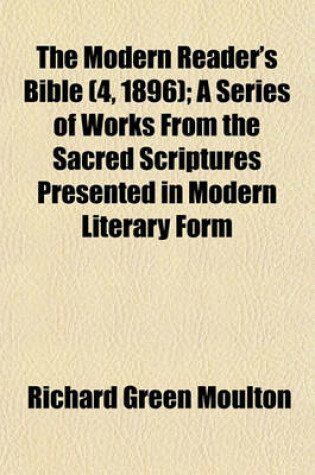 The Modern Reader's Bible (4, 1896); A Series of Works From the Sacred Scriptures Presented in Modern Literary Form

Richard Green Moulton